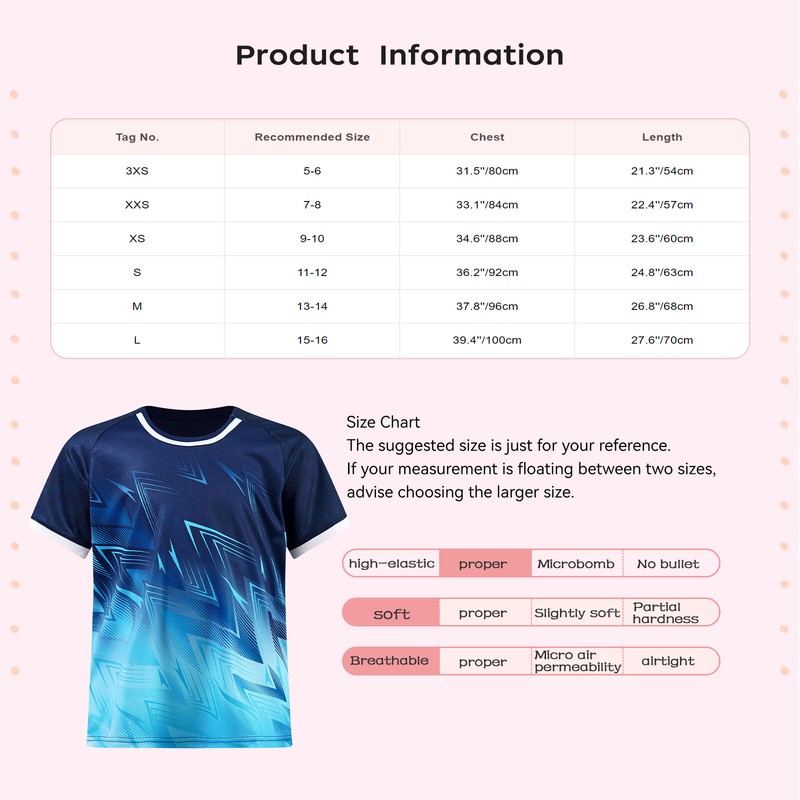 Product Information

| Tag No. | Recommended Size | Chest | Length |
|---|---|---|---|
| 3XS | 5-6 | 31.5"/80cm | 21.3"/54cm |
| XXS | 7-8 | 33.1"/84cm | 22.4"/57cm |
| XS | 9-10 | 34.6"/88cm | 23.6"/60cm |
| S | 11-12 | 36.2"/92cm | 24.8"/63cm |
| M | 13-14 | 37.8"/96cm | 26.8"/68cm |
| L | 15-16 | 39.4"/100cm | 27.6"/70cm |

Size Chart
The suggested size is just for your reference.
If your measurement is floating between two sizes, advise choosing the larger size.

| high-elastic | proper | Microbomb | No bullet |
|---|---|---|---|
| soft | proper | Slightly soft | Partial hardness |
| Breathable | proper | Micro air permeability | airtight |